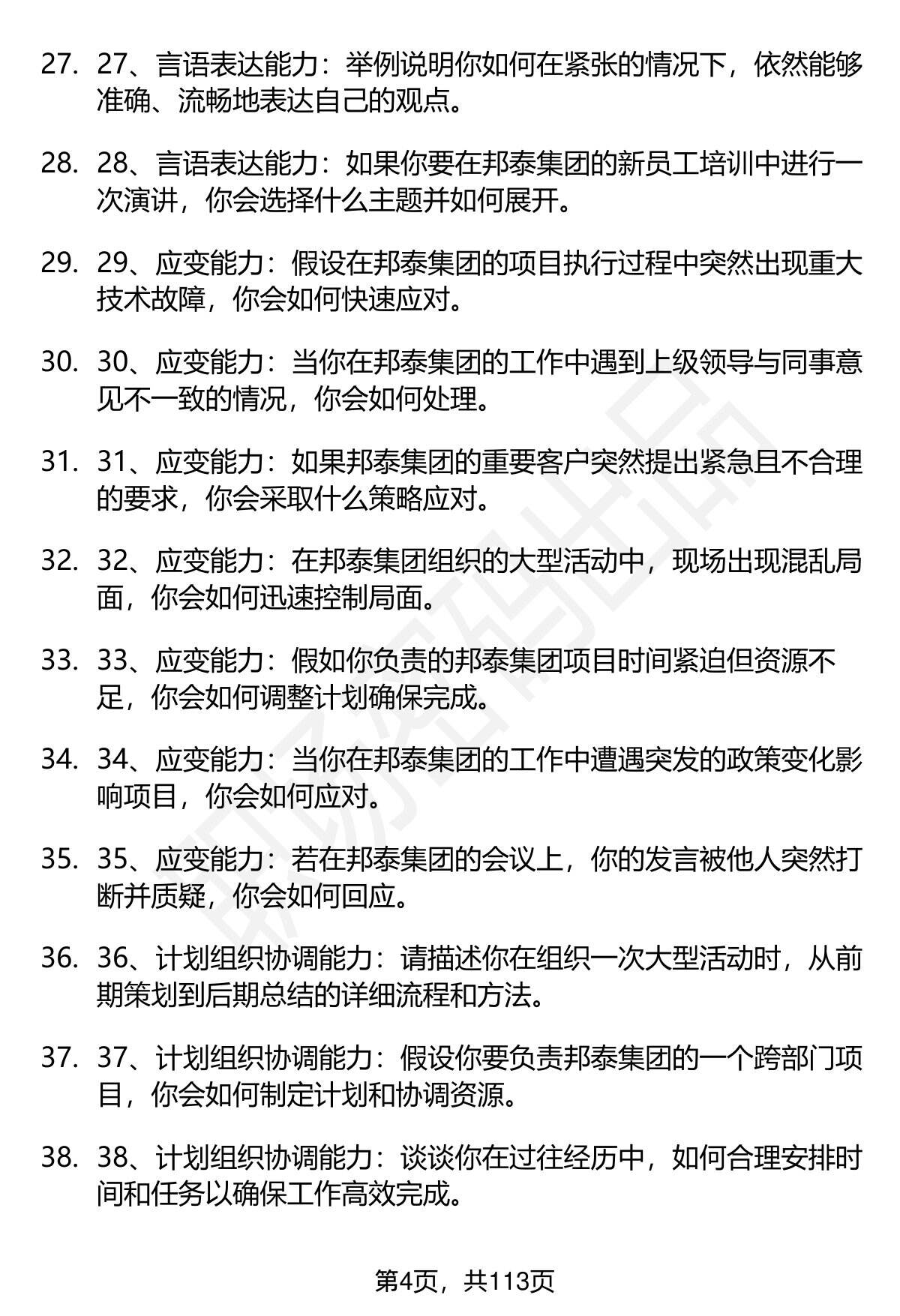 27. 27、言语表达能力：举例说明你如何在紧张的情况下，依然能够准确、流畅地表达自己的观点。

28. 28、言语表达能力：如果你要在邦泰集团的新员工培训中进行一次演讲，你会选择什么主题并如何展开。

29. 29、应变能力：假设在邦泰集团的项目执行过程中突然出现重大技术故障，你会如何快速应对。

30. 30、应变能力：当你在邦泰集团的工作中遇到上级领导与同事意见不一致的情况，你会如何处理。

31. 31、应变能力：如果邦泰集团的重要客户突然提出紧急且不合理的要求，你会采取什么策略应对。

32. 32、应变能力：在邦泰集团组织的大型活动中，现场出现混乱局面，你会如何迅速控制局面。

33. 33、应变能力：假如你负责的邦泰集团项目时间紧迫但资源不足，你会如何调整计划确保完成。

34. 34、应变能力：当你在邦泰集团的工作中遭遇突发的政策变化影响项目，你会如何应对。

35. 35、应变能力：若在邦泰集团的会议上，你的发言被他人突然打断并质疑，你会如何回应。

36. 36、计划组织协调能力：请描述你在组织一次大型活动时，从前期策划到后期总结的详细流程和方法。

37. 37、计划组织协调能力：假设你要负责邦泰集团的一个跨部门项目，你会如何制定计划和协调资源。

38. 38、计划组织协调能力：谈谈你在过往经历中，如何合理安排时间和任务以确保工作高效完成。

第4页，共113页